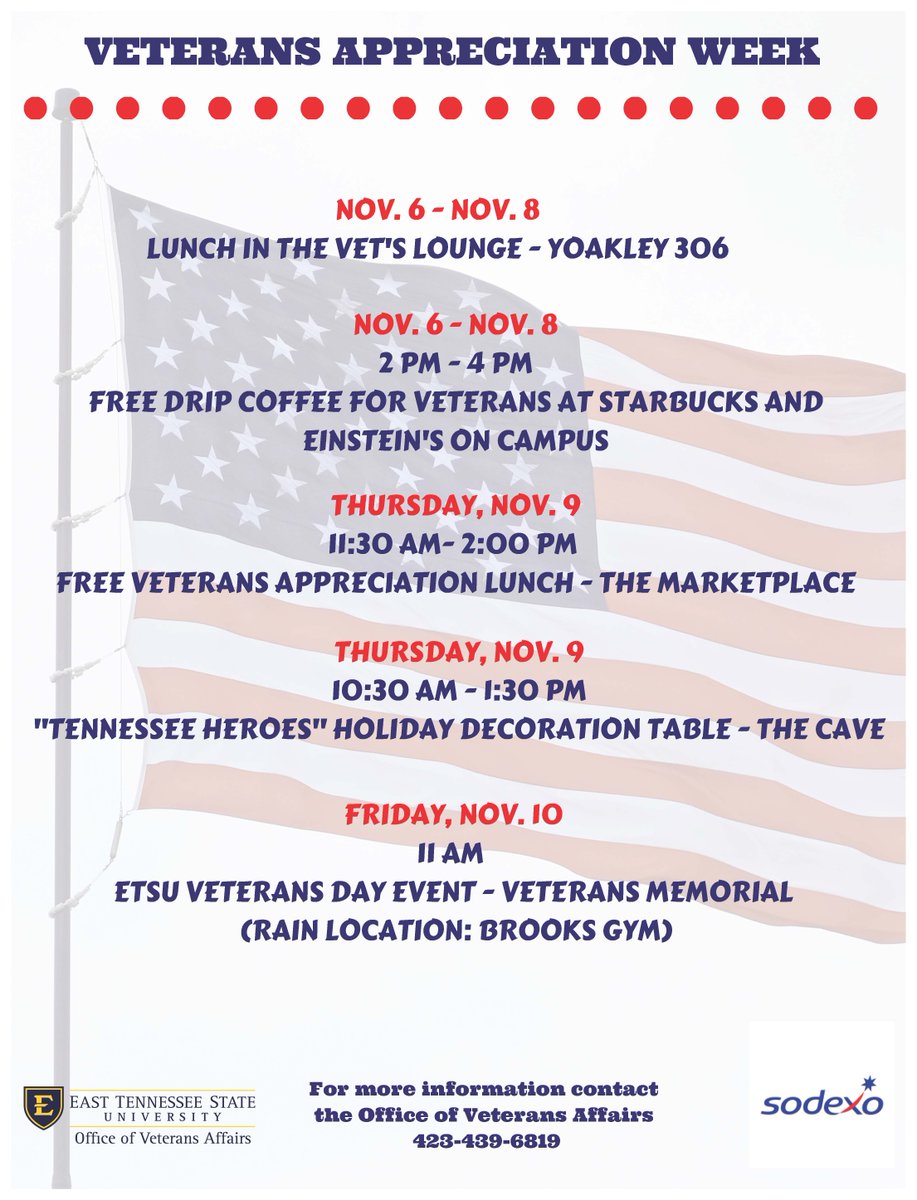 VETERANS APPRECIATION WEEK

NOV. 6 - NOV. 8
LUNCH IN THE VET'S LOUNGE - YOAKLEY 306

NOV. 6 - NOV. 8
2 PM - 4 PM
FREE DRIP COFFEE FOR VETERANS AT STARBUCKS AND EINSTEIN'S ON CAMPUS

THURSDAY, NOV. 9
11:30 AM- 2:00 PM
FREE VETERANS APPRECIATION LUNCH - THE MARKETPLACE

THURSDAY, NOV. 9
10:30 AM - 1:30 PM
"TENNESSEE HEROES" HOLIDAY DECORATION TABLE - THE CAVE

FRIDAY, NOV. 10
11 AM
ETSU VETERANS DAY EVENT - VETERANS MEMORIAL
(RAIN LOCATION: BROOKS GYM)

E EAST TENNESSEE STATE UNIVERSITY
Office of Veterans Affairs

For more information contact the Office of Veterans Affairs
423-439-6819

sodexo